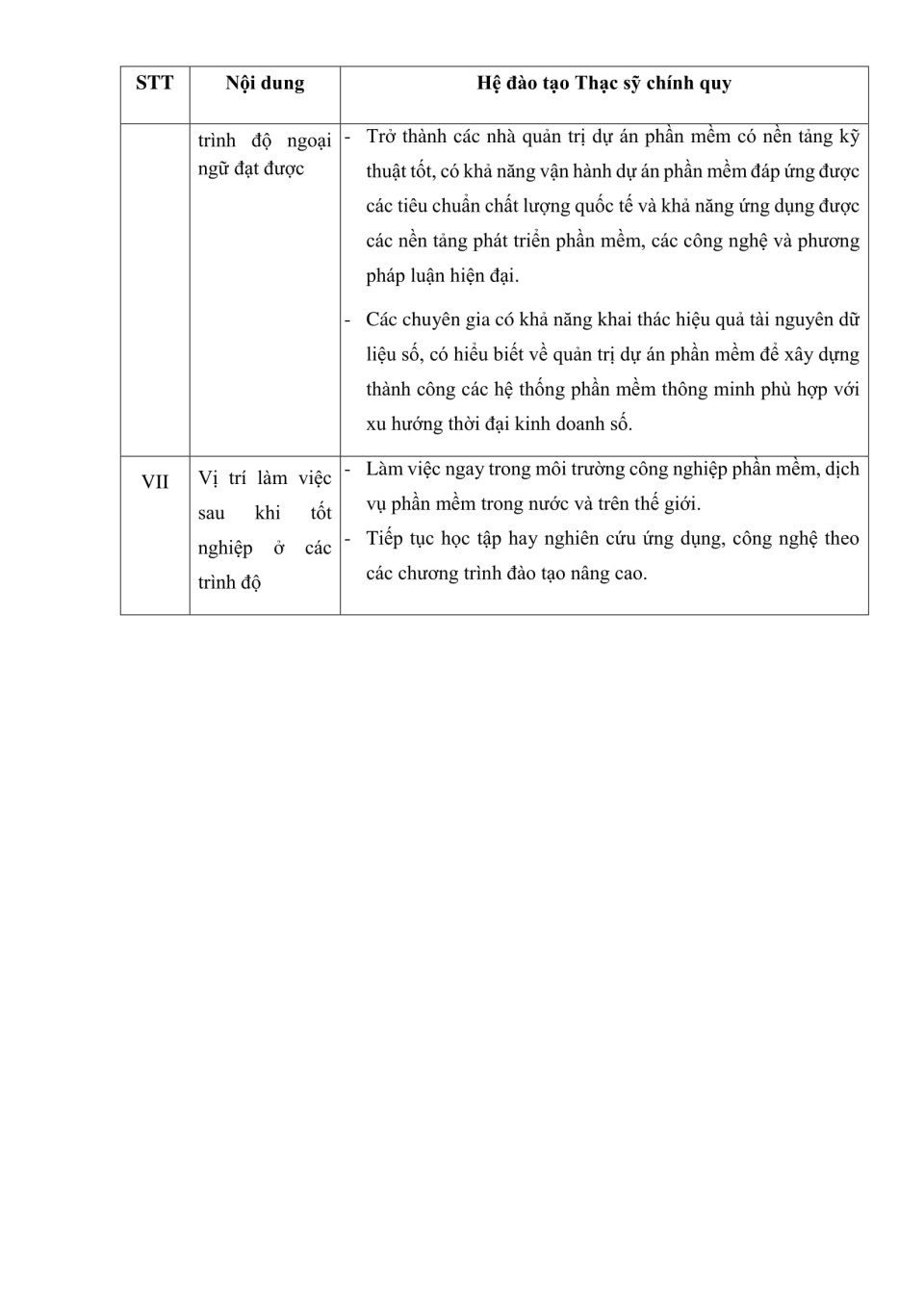 | STT | Nội dung | Hệ đào tạo Thạc sỹ chính quy |
|---|---|---|
| | trình độ ngoại ngữ đạt được | - Trở thành các nhà quản trị dự án phần mềm có nền tảng kỹ thuật tốt, có khả năng vận hành dự án phần mềm đáp ứng được các tiêu chuẩn chất lượng quốc tế và khả năng ứng dụng được các nền tảng phát triển phần mềm, các công nghệ và phương pháp luận hiện đại. - Các chuyên gia có khả năng khai thác hiệu quả tài nguyên dữ liệu số, có hiểu biết về quản trị dự án phần mềm để xây dựng thành công các hệ thống phần mềm thông minh phù hợp với xu hướng thời đại kinh doanh số. |
| VII | Vị trí làm việc sau khi tốt nghiệp ở các trình độ | - Làm việc ngay trong môi trường công nghiệp phần mềm, dịch vụ phần mềm trong nước và trên thế giới. - Tiếp tục học tập hay nghiên cứu ứng dụng, công nghệ theo các chương trình đào tạo nâng cao. |